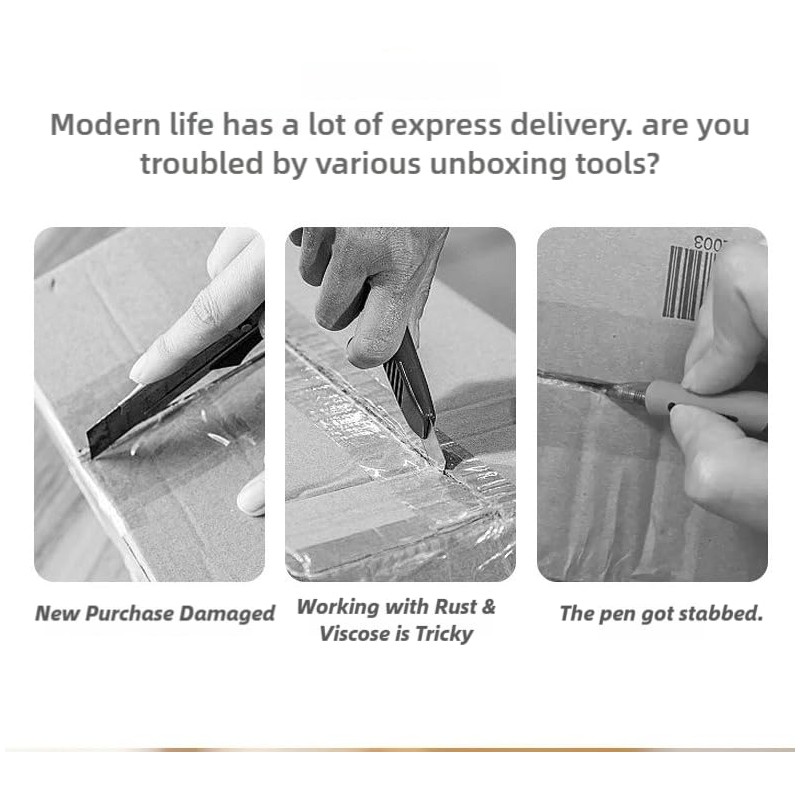 Modern life has a lot of express delivery. are you troubled by various unboxing tools?

New Purchase Damaged

Working with Rust & Viscose is Tricky

The pen got stabbed.